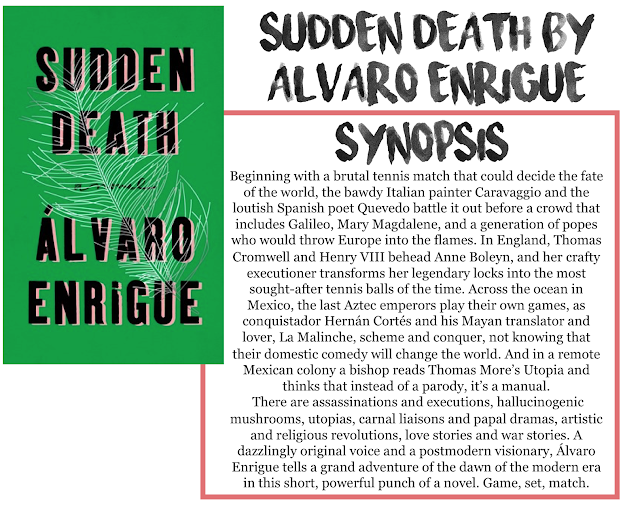 SUDDEN
DEATH
a novel
ÁLVARO
ENRIGUE

SUDDEN DEATH BY ALVARO ENRIGUE

SYNOPSIS

Beginning with a brutal tennis match that could decide the fate of the world, the bawdy Italian painter Caravaggio and the loutish Spanish poet Quevedo battle it out before a crowd that includes Galileo, Mary Magdalene, and a generation of popes who would throw Europe into the flames. In England, Thomas Cromwell and Henry VIII behead Anne Boleyn, and her crafty executioner transforms her legendary locks into the most sought-after tennis balls of the time. Across the ocean in Mexico, the last Aztec emperors play their own games, as conquistador Hernán Cortés and his Mayan translator and lover, La Malinche, scheme and conquer, not knowing that their domestic comedy will change the world. And in a remote Mexican colony a bishop reads Thomas More's Utopia and thinks that instead of a parody, it's a manual.

There are assassinations and executions, hallucinogenic mushrooms, utopias, carnal liaisons and papal dramas, artistic and religious revolutions, love stories and war stories. A dazzlingly original voice and a postmodern visionary, Álvaro Enrigue tells a grand adventure of the dawn of the modern era in this short, powerful punch of a novel. Game, set, match.